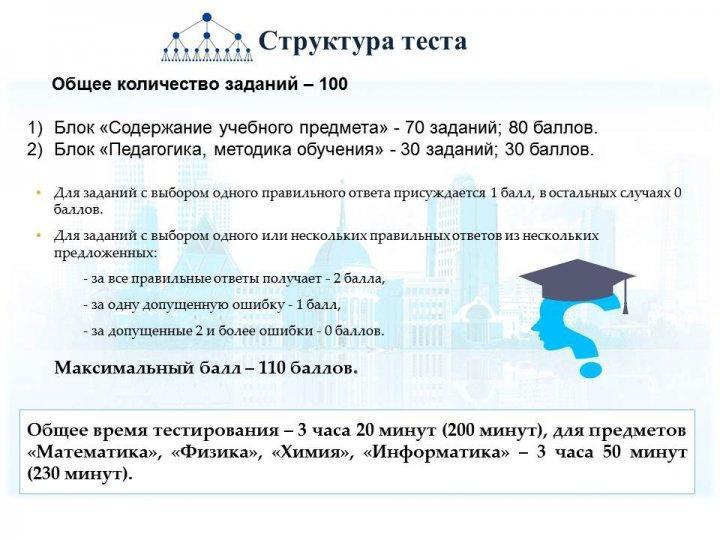 Структура теста

Общее количество заданий – 100

1) Блок «Содержание учебного предмета» - 70 заданий; 80 баллов.
2) Блок «Педагогика, методика обучения» - 30 заданий; 30 баллов.

• Для заданий с выбором одного правильного ответа присуждается 1 балл, в остальных случаях 0 баллов.

• Для заданий с выбором одного или нескольких правильных ответов из нескольких предложенных:

- за все правильные ответы получает - 2 балла,

- за одну допущенную ошибку - 1 балл,

- за допущенные 2 и более ошибки - 0 баллов.

Максимальный балл – 110 баллов.

Общее время тестирования – 3 часа 20 минут (200 минут), для предметов «Математика», «Физика», «Химия», «Информатика» – 3 часа 50 минут (230 минут).